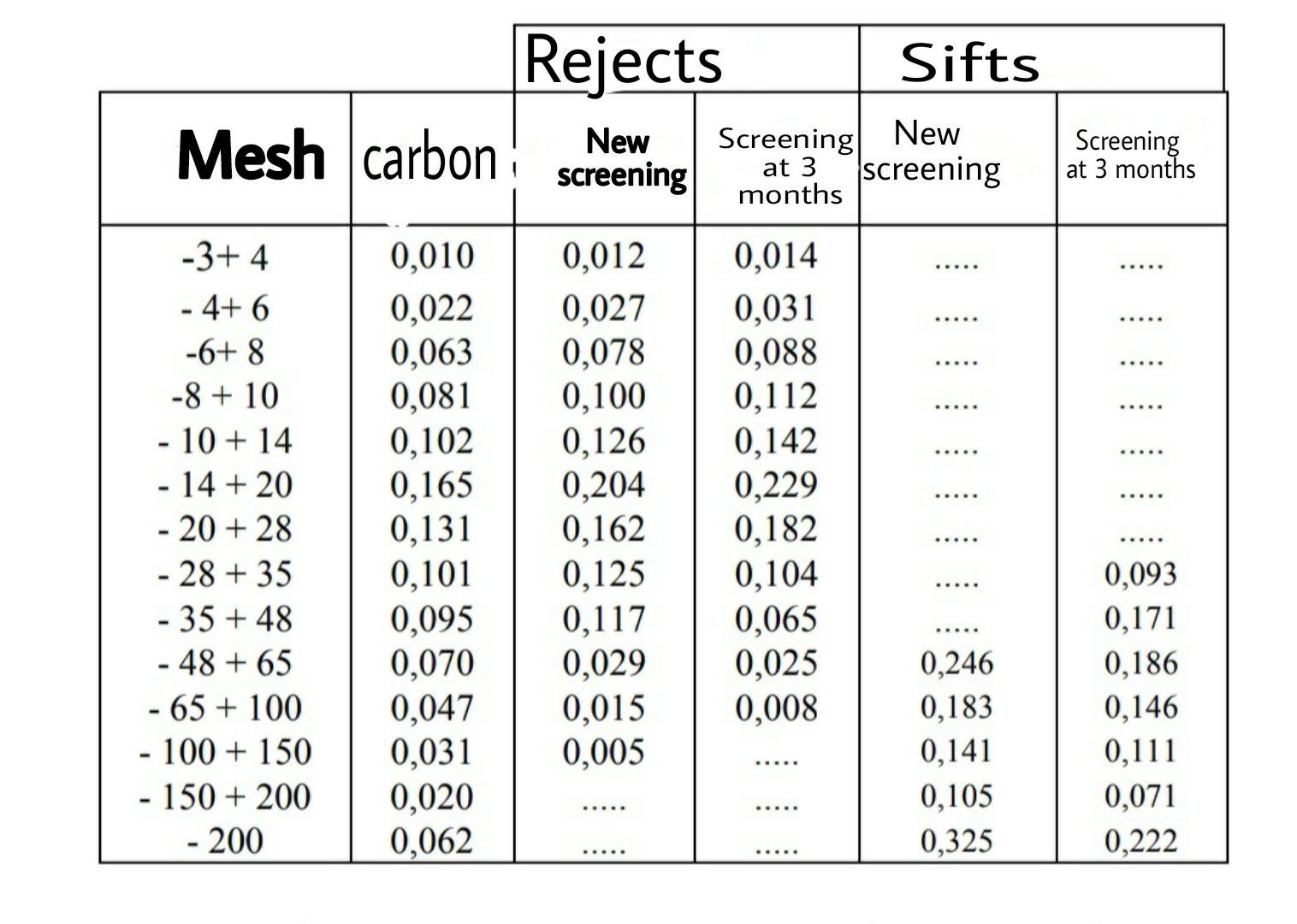 | | | Rejects | | Sifts | |
|---|---|---|---|---|---|
| Mesh | carbon | New screening | Screening at 3 months | New screening | Screening at 3 months |
| -3+ 4 | 0,010 | 0,012 | 0,014 | ..... | ..... |
| - 4+ 6 | 0,022 | 0,027 | 0,031 | ..... | ..... |
| -6+ 8 | 0,063 | 0,078 | 0,088 | ..... | ..... |
| -8 + 10 | 0,081 | 0,100 | 0,112 | ..... | ..... |
| - 10 + 14 | 0,102 | 0,126 | 0,142 | ..... | ..... |
| - 14 + 20 | 0,165 | 0,204 | 0,229 | ..... | ..... |
| - 20 + 28 | 0,131 | 0,162 | 0,182 | ..... | ..... |
| - 28 + 35 | 0,101 | 0,125 | 0,104 | ..... | 0,093 |
| - 35 + 48 | 0,095 | 0,117 | 0,065 | ..... | 0,171 |
| - 48 + 65 | 0,070 | 0,029 | 0,025 | 0,246 | 0,186 |
| - 65 + 100 | 0,047 | 0,015 | 0,008 | 0,183 | 0,146 |
| - 100 + 150 | 0,031 | 0,005 | ..... | 0,141 | 0,111 |
| - 150 + 200 | 0,020 | ..... | ..... | 0,105 | 0,071 |
| - 200 | 0,062 | ..... | ..... | 0,325 | 0,222 |